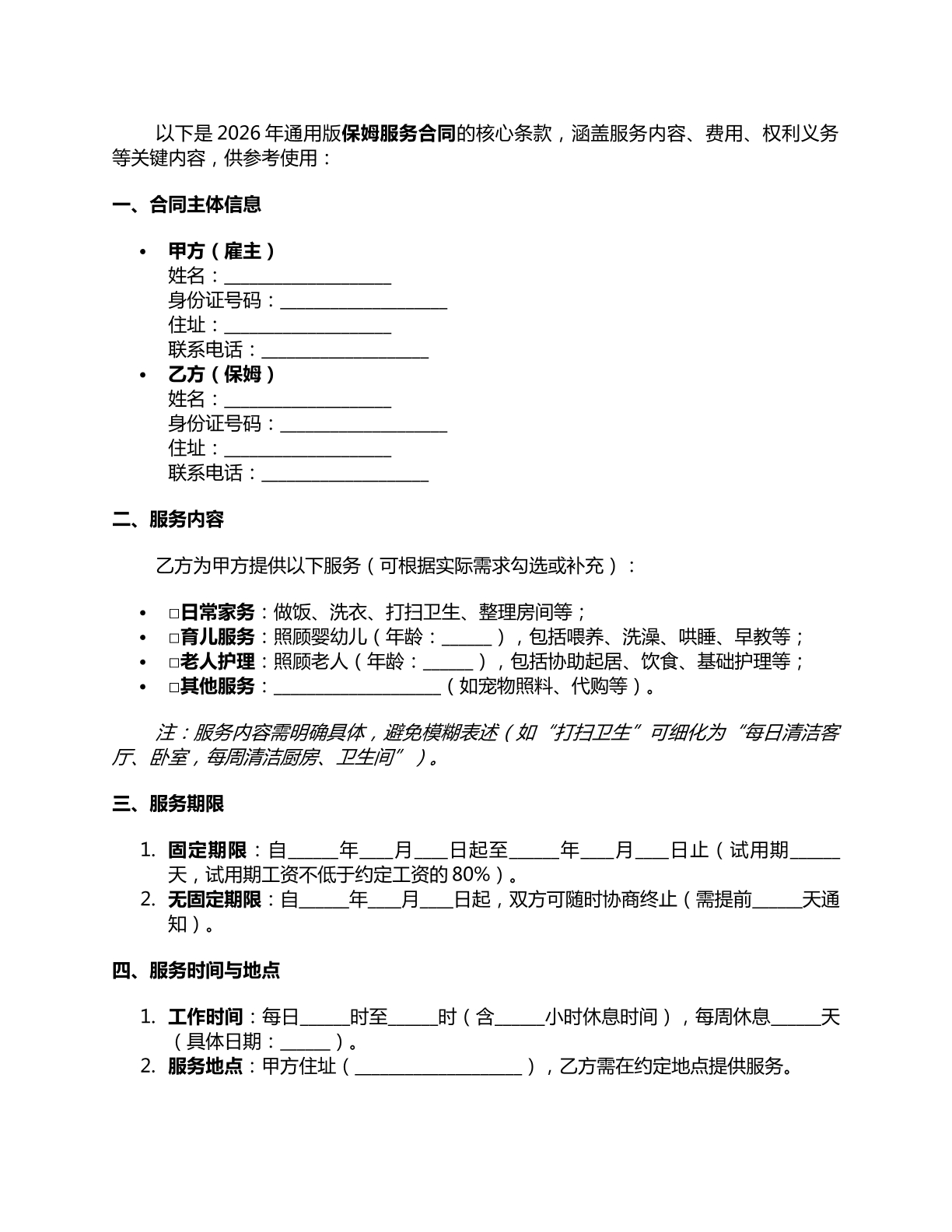 以下是2026年通用版保姆服务合同的核心条款，涵盖服务内容、费用、权利义务等关键内容，供参考使用：

一、合同主体信息

• 甲方（雇主）
姓名：____
身份证号码：____
住址：____
联系电话：____
• 乙方（保姆）
姓名：____
身份证号码：____
住址：____
联系电话：____

二、服务内容

乙方为甲方提供以下服务（可根据实际需求勾选或补充）：

• ☐日常家务：做饭、洗衣、打扫卫生、整理房间等；
• ☐育儿服务：照顾婴幼儿（年龄：____），包括喂养、洗澡、哄睡、早教等；
• ☐老人护理：照顾老人（年龄：____），包括协助起居、饮食、基础护理等；
• ☐其他服务：____（如宠物照料、代购等）。

注：服务内容需明确具体，避免模糊表述（如“打扫卫生”可细化为“每日清洁客厅、卧室，每周清洁厨房、卫生间”）。

三、服务期限

1. 固定期限：自____年____月____日起至____年____月____日止（试用期____天，试用期工资不低于约定工资的80%）。
2. 无固定期限：自____年____月____日起，双方可随时协商终止（需提前____天通知）。

四、服务时间与地点

1. 工作时间：每日____时至____时（含____小时休息时间），每周休息____天（具体日期：____）。
2. 服务地点：甲方住址（____），乙方需在约定地点提供服务。